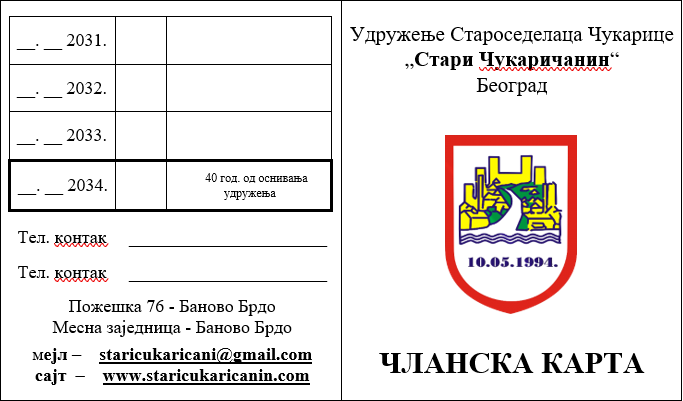 | ____. ____ 2031. | | |
|---|---|---|
| ____. ____ 2032. | | |
| ____. ____ 2033. | | |
| ____. ____ 2034. | | 40 год. од оснивања удружења |

Тел. контак ____

Тел. контак ____

Пожешка 76 - Баново Брдо
Месна заједница - Баново Брдо

мејл – staricukaricani@gmail.com
сајт – www.staricukaricanin.com

Удружење Староседелаца Чукарице
„Стари Чукаричанин“
Београд

10.05.1994.

ЧЛАНСКА КАРТА